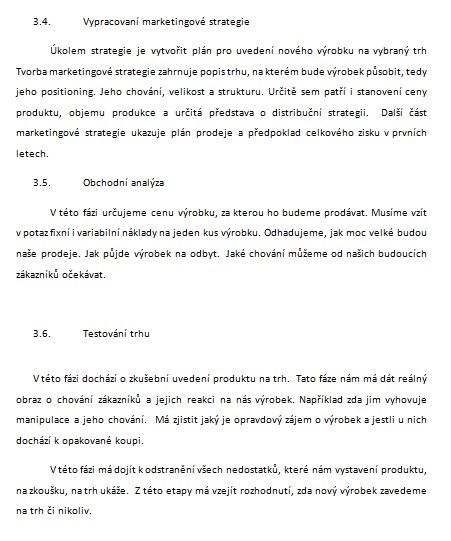 3.4. Vypracovaní marketingové strategie

Úkolem strategie je vytvořit plán pro uvedení nového výrobku na vybraný trh Tvorba marketingové strategie zahrnuje popis trhu, na kterém bude výrobek působit, tedy jeho positioning. Jeho chování, velikost a strukturu. Určitě sem patří i stanovení ceny produktu, objemu produkce a určitá představa o distribuční strategii. Další část marketingové strategie ukazuje plán prodeje a předpoklad celkového zisku v prvních letech.

3.5. Obchodní analýza

V této fázi určujeme cenu výrobku, za kterou ho budeme prodávat. Musíme vzít v potaz fixní i variabilní náklady na jeden kus výrobku. Odhadujeme, jak moc velké budou naše prodeje. Jak půjde výrobek na odbyt. Jaké chování můžeme od našich budoucích zákazníků očekávat.

3.6. Testování trhu

V této fázi dochází o zkušební uvedení produktu na trh. Tato fáze nám má dát reálný obraz o chování zákazníků a jejich reakci na nás výrobek. Například zda jim vyhovuje manipulace a jeho chování. Má zjistit jaký je opravdový zájem o výrobek a jestli u nich dochází k opakované koupi.

V této fázi má dojít k odstranění všech nedostatků, které nám vystavení produktu, na zkoušku, na trh ukáže. Z této etapy má vzejít rozhodnutí, zda nový výrobek zavedeme na trh či nikoliv.